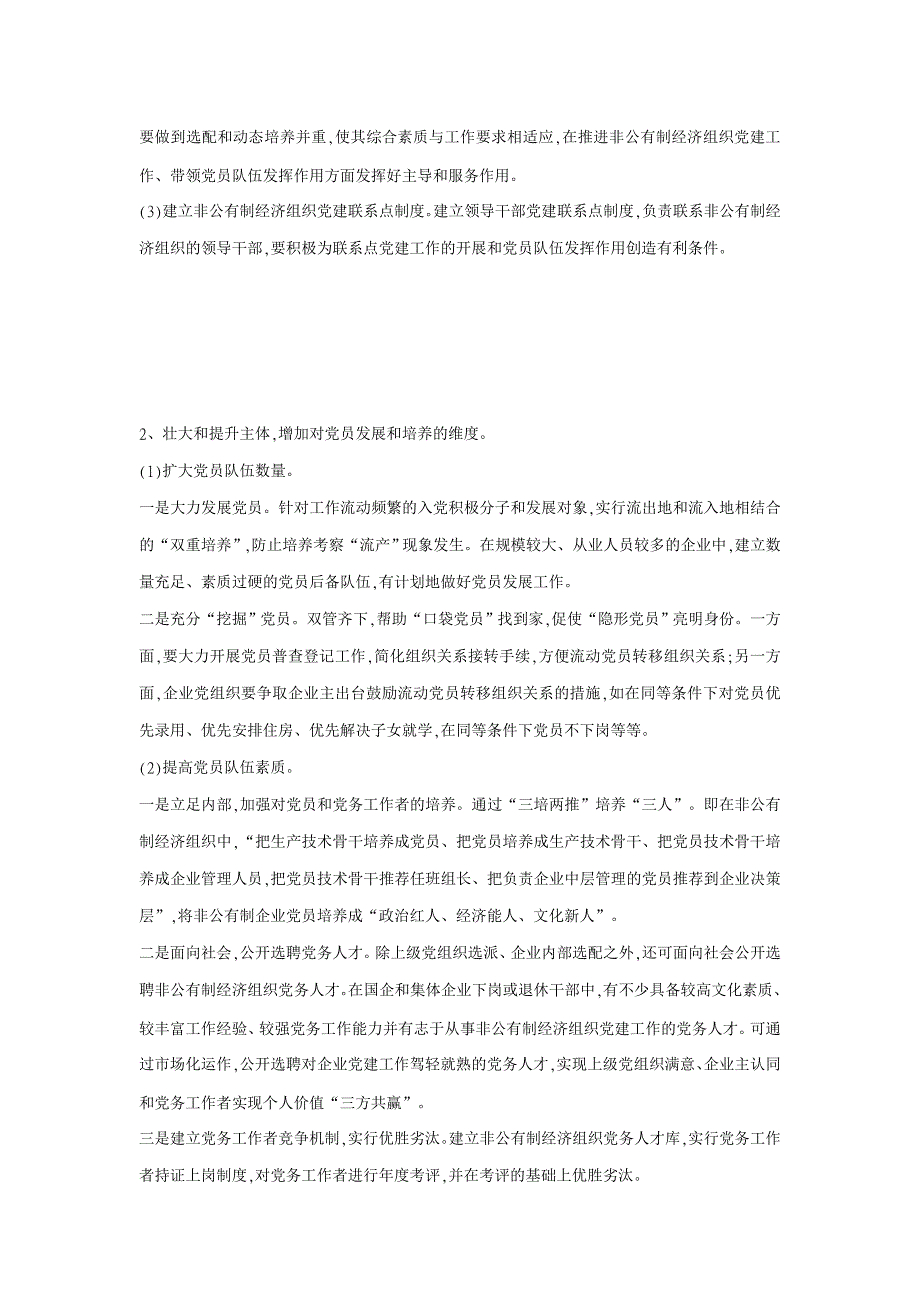 要做到选配和动态培养并重,使其综合素质与工作要求相适应,在推进非公有制经济组织党建工作、带领党员队伍发挥作用方面发挥好主导和服务作用。

(3)建立非公有制经济组织党建联系点制度。建立领导干部党建联系点制度,负责联系非公有制经济组织的领导干部,要积极为联系点党建工作的开展和党员队伍发挥作用创造有利条件。

2、壮大和提升主体,增加对党员发展和培养的维度。

(1)扩大党员队伍数量。

一是大力发展党员。针对工作流动频繁的入党积极分子和发展对象,实行流出地和流入地相结合的“双重培养”,防止培养考察“流产”现象发生。在规模较大、从业人员较多的企业中,建立数量充足、素质过硬的党员后备队伍,有计划地做好党员发展工作。

二是充分“挖掘”党员。双管齐下,帮助“口袋党员”找到家,促使“隐形党员”亮明身份。一方面,要大力开展党员普查登记工作,简化组织关系接转手续,方便流动党员转移组织关系;另一方面,企业党组织要争取企业主出台鼓励流动党员转移组织关系的措施,如在同等条件下对党员优先录用、优先安排住房、优先解决子女就学,在同等条件下党员不下岗等等。

(2)提高党员队伍素质。

一是立足内部,加强对党员和党务工作者的培养。通过“三培两推”培养“三人”。即在非公有制经济组织中,“把生产技术骨干培养成党员、把党员培养成生产技术骨干、把党员技术骨干培养成企业管理人员,把党员技术骨干推荐任班组长、把负责企业中层管理的党员推荐到企业决策层”,将非公有制企业党员培养成“政治红人、经济能人、文化新人”。

二是面向社会,公开选聘党务人才。除上级党组织选派、企业内部选配之外,还可面向社会公开选聘非公有制经济组织党务人才。在国企和集体企业下岗或退休干部中,有不少具备较高文化素质、较丰富工作经验、较强党务工作能力并有志于从事非公有制经济组织党建工作的党务人才。可通过市场化运作,公开选聘对企业党建工作驾轻就熟的党务人才,实现上级党组织满意、企业主认同和党务工作者实现个人价值“三方共赢”。

三是建立党务工作者竞争机制,实行优胜劣汰。建立非公有制经济组织党务人才库,实行党务工作者持证上岗制度,对党务工作者进行年度考评,并在考评的基础上优胜劣汰。